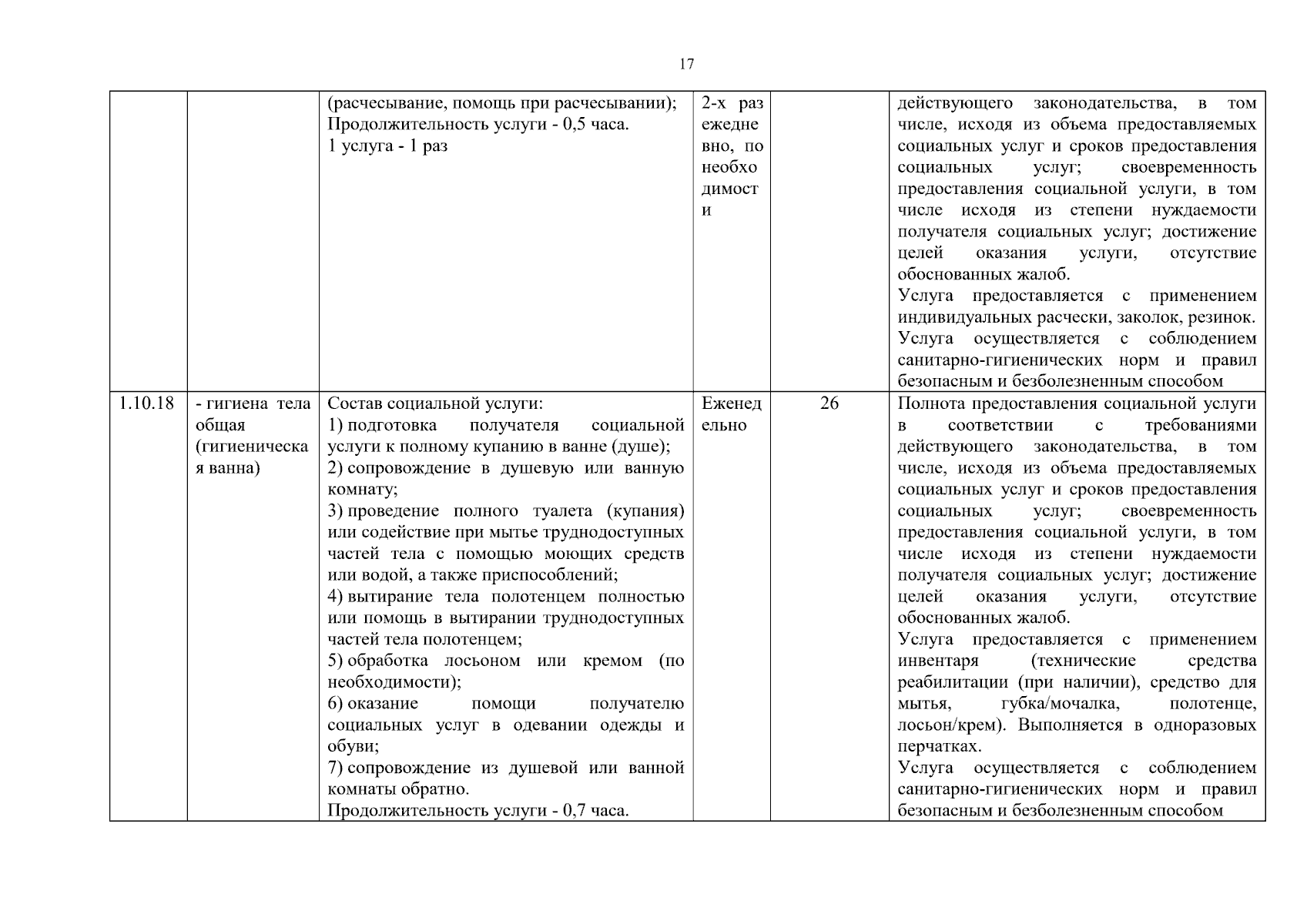 17

| | | | | | |
|---|---|---|---|---|---|
| | | (расчесывание, помощь при расчесывании); Продолжительность услуги - 0,5 часа. 1 услуга - 1 раз | 2-х раз ежедневно, по необходимости | | действующего законодательства, в том числе, исходя из объема предоставляемых социальных услуг и сроков предоставления социальных услуг; своевременность предоставления социальной услуги, в том числе исходя из степени нуждаемости получателя социальных услуг; достижение целей оказания услуги, отсутствие обоснованных жалоб. Услуга предоставляется с применением индивидуальных расчески, заколок, резинок. Услуга осуществляется с соблюдением санитарно-гигиенических норм и правил безопасным и безболезненным способом |
| 1.10.18 | - гигиена тела общая (гигиеническая ванна) | Состав социальной услуги: 1) подготовка получателя социальной услуги к полному купанию в ванне (душе); 2) сопровождение в душевую или ванную комнату; 3) проведение полного туалета (купания) или содействие при мытье труднодоступных частей тела с помощью моющих средств или водой, а также приспособлений; 4) вытирание тела полотенцем полностью или помощь в вытирании труднодоступных частей тела полотенцем; 5) обработка лосьоном или кремом (по необходимости); 6) оказание помощи получателю социальных услуг в одевании одежды и обуви; 7) сопровождение из душевой или ванной комнаты обратно. Продолжительность услуги - 0,7 часа. | Еженедельно | 26 | Полнота предоставления социальной услуги в соответствии с требованиями действующего законодательства, в том числе, исходя из объема предоставляемых социальных услуг и сроков предоставления социальных услуг; своевременность предоставления социальной услуги, в том числе исходя из степени нуждаемости получателя социальных услуг; достижение целей оказания услуги, отсутствие обоснованных жалоб. Услуга предоставляется с применением инвентаря (технические средства реабилитации (при наличии), средство для мытья, губка/мочалка, полотенце, лосьон/крем). Выполняется в одноразовых перчатках. Услуга осуществляется с соблюдением санитарно-гигиенических норм и правил безопасным и безболезненным способом |